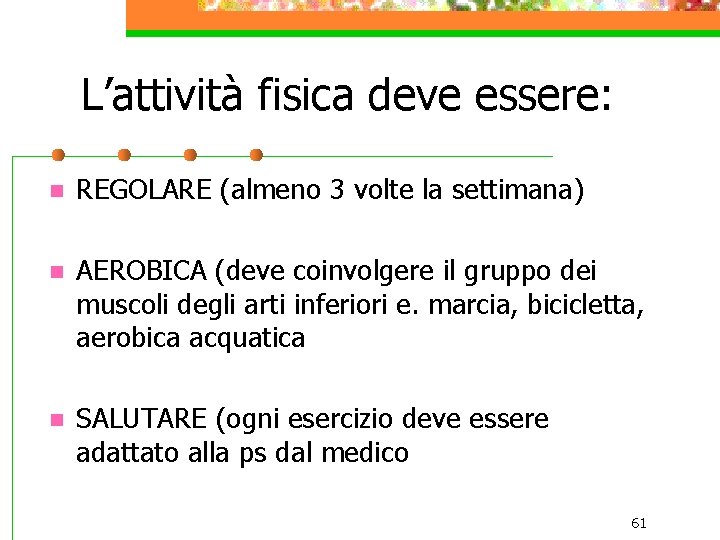 L'attività fisica deve essere:

• REGOLARE (almeno 3 volte la settimana)

• AEROBICA (deve coinvolgere il gruppo dei muscoli degli arti inferiori e. marcia, bicicletta, aerobica acquatica

• SALUTARE (ogni esercizio deve essere adattato alla ps dal medico

61